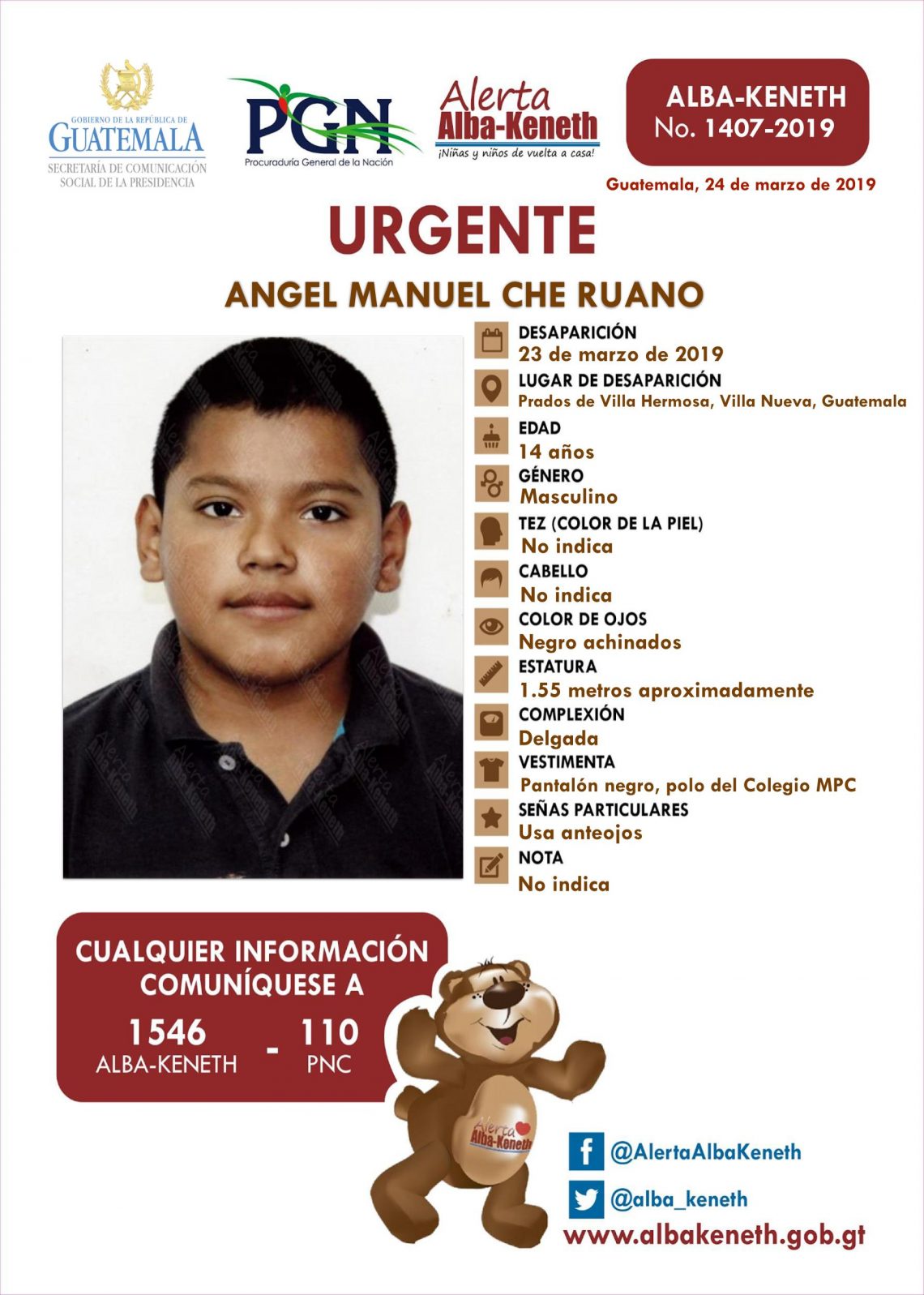 GOBIERNO DE LA REPÚBLICA DE GUATEMALA
SECRETARÍA DE COMUNICACIÓN SOCIAL DE LA PRESIDENCIA

PGN
Procuraduría General de la Nación

Alerta Alba-Keneth
¡Niñas y niños de vuelta a casa!

ALBA-KENETH
No. 1407-2019

Guatemala, 24 de marzo de 2019

URGENTE

ANGEL MANUEL CHE RUANO

DESAPARICIÓN
23 de marzo de 2019

LUGAR DE DESAPARICIÓN
Prados de Villa Hermosa, Villa Nueva, Guatemala

EDAD
14 años

GÉNERO
Masculino

TEZ (COLOR DE LA PIEL)
No indica

CABELLO
No indica

COLOR DE OJOS
Negro achinados

ESTATURA
1.55 metros aproximadamente

COMPLEXIÓN
Delgada

VESTIMENTA
Pantalón negro, polo del Colegio MPC

SEÑAS PARTICULARES
Usa anteojos

NOTA
No indica

CUALQUIER INFORMACIÓN COMUNÍQUESE A

1546
ALBA-KENETH
-
110
PNC

Alerta Alba-Keneth

@AlertaAlbaKeneth

@alba_keneth

www.albakeneth.gob.gt